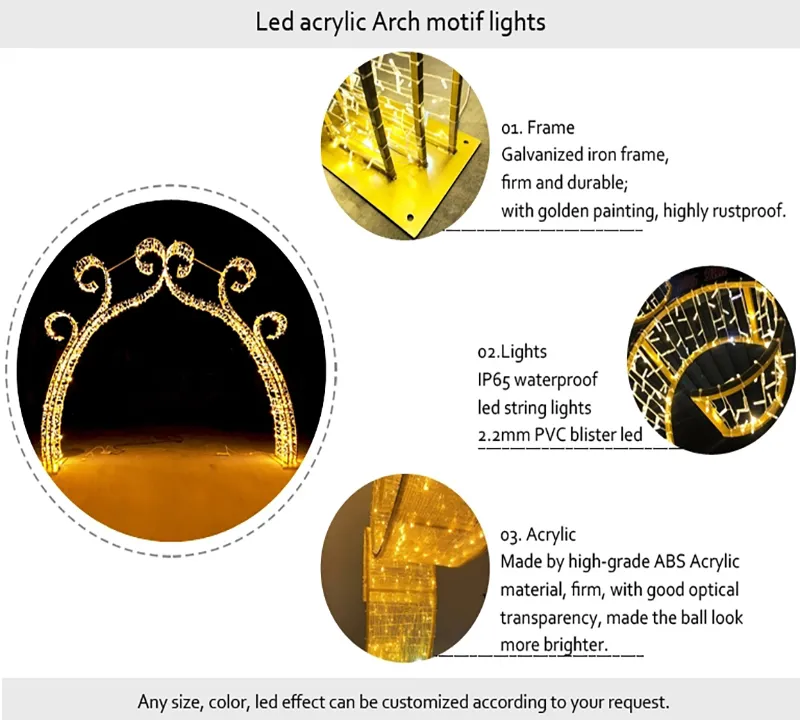 Led acrylic Arch motif lights

01. Frame
Galvanized iron frame,
firm and durable;
with golden painting, highly rustproof.

02.Lights
IP65 waterproof
led string lights
2.2mm PVC blister led

03. Acrylic
Made by high-grade ABS Acrylic material, firm, with good optical transparency, made the ball look more brighter.

Any size, color, led effect can be customized according to your request.